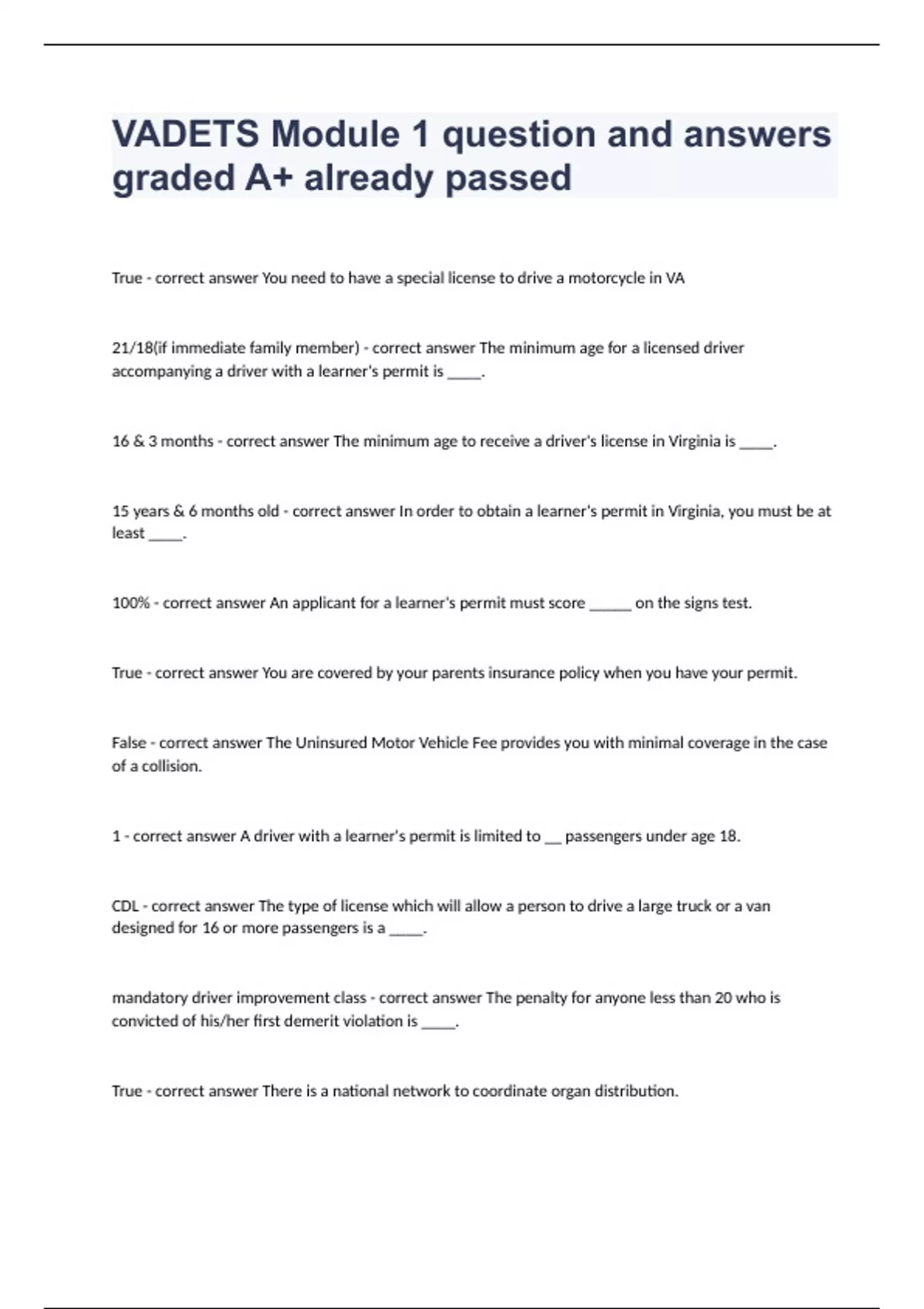 VADETS Module 1 question and answers graded A+ already passed

True - correct answer You need to have a special license to drive a motorcycle in VA

21/18(if immediate family member) - correct answer The minimum age for a licensed driver accompanying a driver with a learner's permit is _____.

16 & 3 months - correct answer The minimum age to receive a driver's license in Virginia is _____.

15 years & 6 months old - correct answer In order to obtain a learner's permit in Virginia, you must be at least _____.

100% - correct answer An applicant for a learner's permit must score ______ on the signs test.

True - correct answer You are covered by your parents insurance policy when you have your permit.

False - correct answer The Uninsured Motor Vehicle Fee provides you with minimal coverage in the case of a collision.

1 - correct answer A driver with a learner's permit is limited to __ passengers under age 18.

CDL - correct answer The type of license which will allow a person to drive a large truck or a van designed for 16 or more passengers is a _____.

mandatory driver improvement class - correct answer The penalty for anyone less than 20 who is convicted of his/her first demerit violation is _____.

True - correct answer There is a national network to coordinate organ distribution.